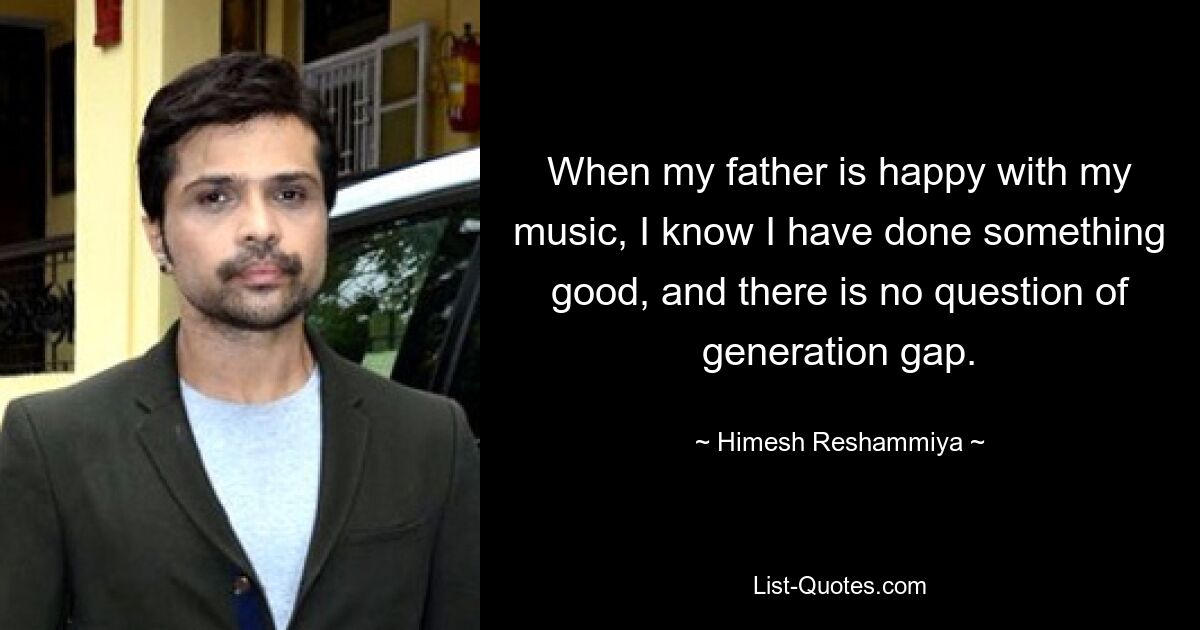 When my father is happy with my music, I know I have done something good, and there is no question of generation gap.

~ Himesh Reshammiya ~

List-Quotes.com